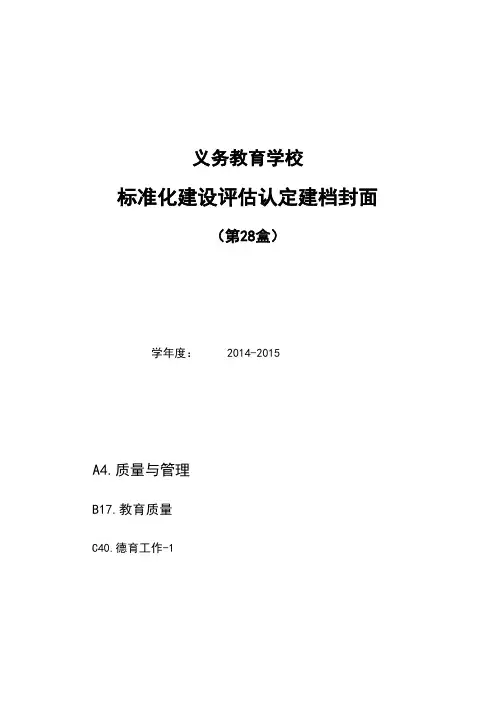 义务教育学校

标准化建设评估认定建档封面

（第28盒）

学年度： 2014-2015

A4.质量与管理

B17.教育质量

C40.德育工作-1